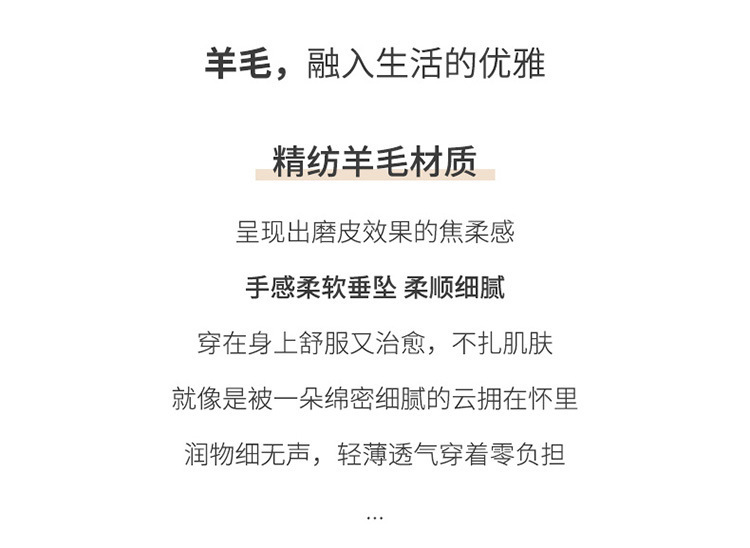 羊毛，融入生活的优雅

精纺羊毛材质

呈现出磨皮效果的焦柔感

手感柔软垂坠 柔顺细腻

穿在身上舒服又治愈，不扎肌肤

就像是被一朵绵密细腻的云拥在怀里

润物细无声，轻薄透气穿着零负担

...